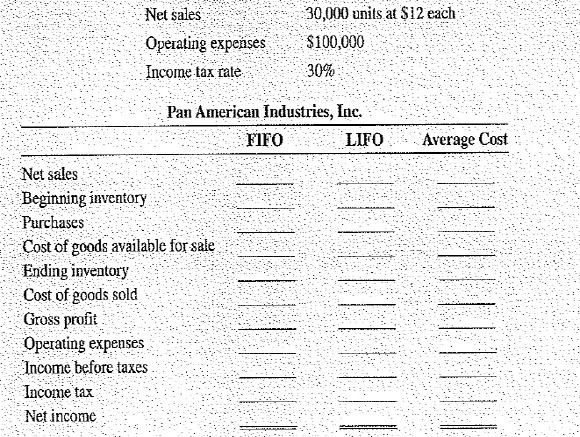 Net sales 30,000 units at $12 each
Operating expenses $100,000
Income tax rate 30%

Pan American Industries, Inc.

| | FIFO | LIFO | Average Cost |
|---|---|---|---|
| Net sales | | | |
| Beginning inventory | | | |
| Purchases | | | |
| Cost of goods available for sale | | | |
| Ending inventory | | | |
| Cost of goods sold | | | |
| Gross profit | | | |
| Operating expenses | | | |
| Income before taxes | | | |
| Income tax | | | |
| Net income | | | |